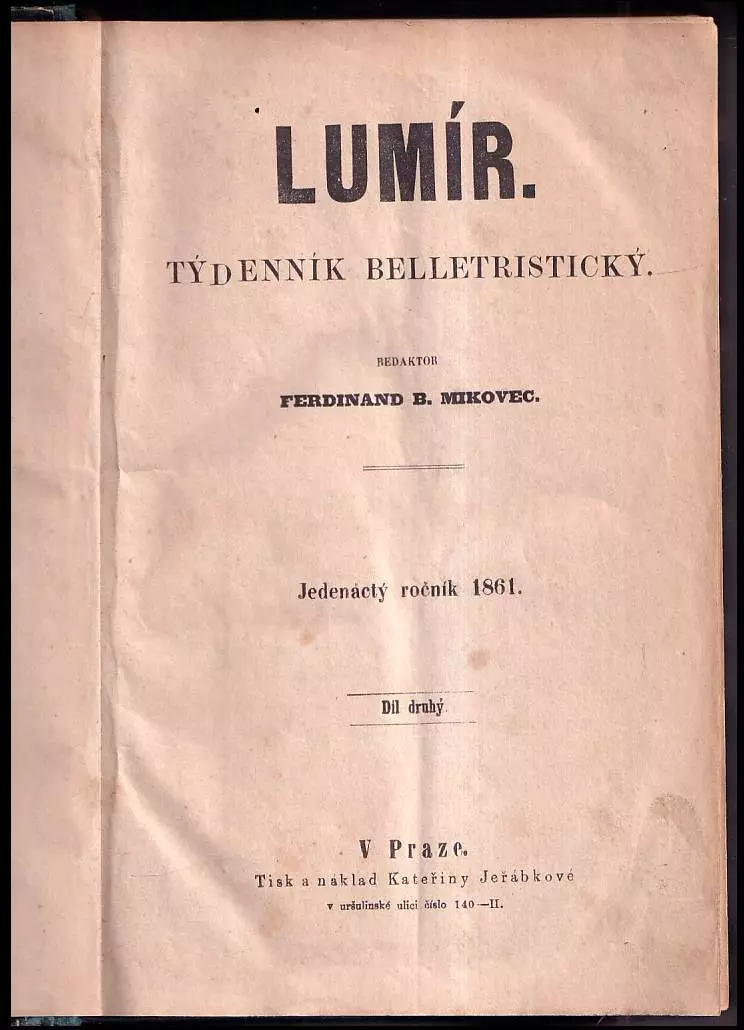 LUMÍR.

TÝDENNÍK BELLETRISTICKÝ.

REDAKTOR

FERDINAND B. MIKOVEC.

Jedenáctý ročník 1861.

Díl druhý.

V Praze.

Tisk a naklad Kateřiny Jeřábkové

v uršulinské ulici číslo 140—II.